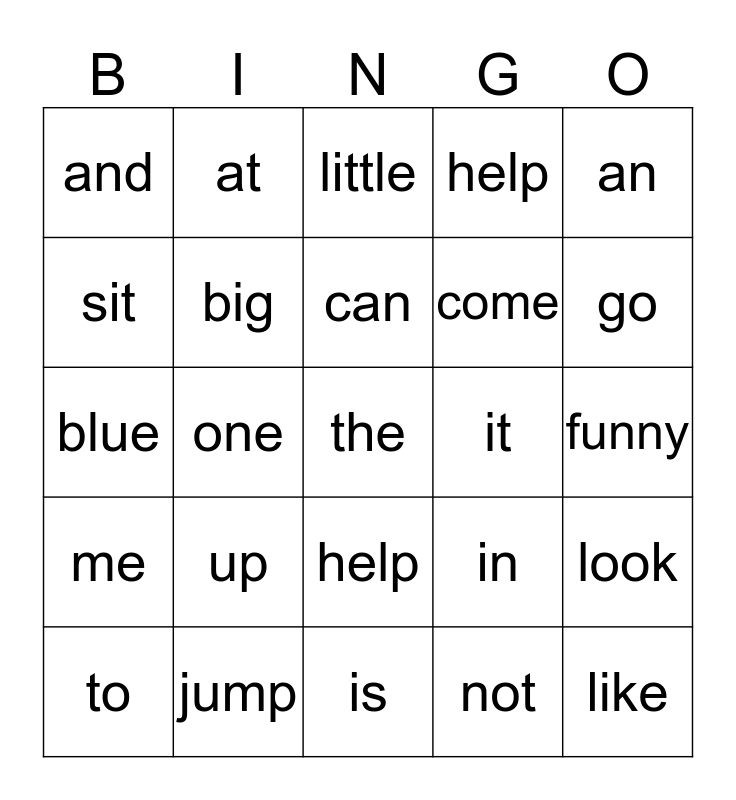 | B | I | N | G | O |
|---|---|---|---|---|
| and | at | little | help | an |
| sit | big | can | come | go |
| blue | one | the | it | funny |
| me | up | help | in | look |
| to | jump | is | not | like |